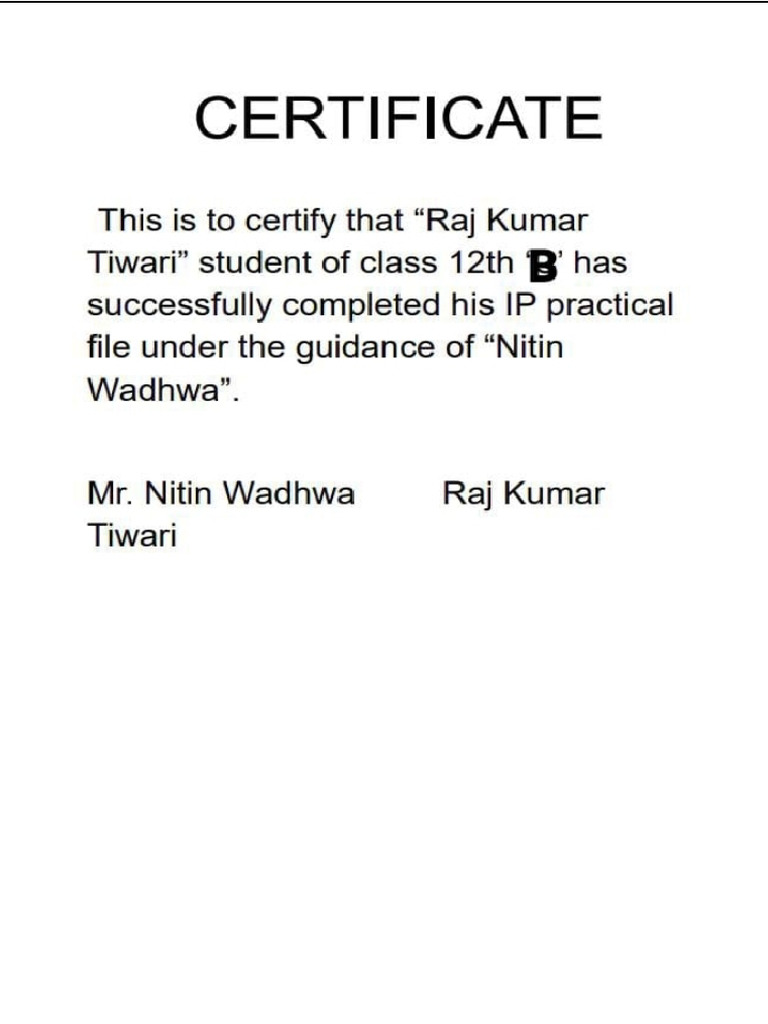 CERTIFICATE

This is to certify that “Raj Kumar Tiwari” student of class 12th ‘B’ has successfully completed his IP practical file under the guidance of “Nitin Wadhwa”.

Mr. Nitin Wadhwa Raj Kumar Tiwari